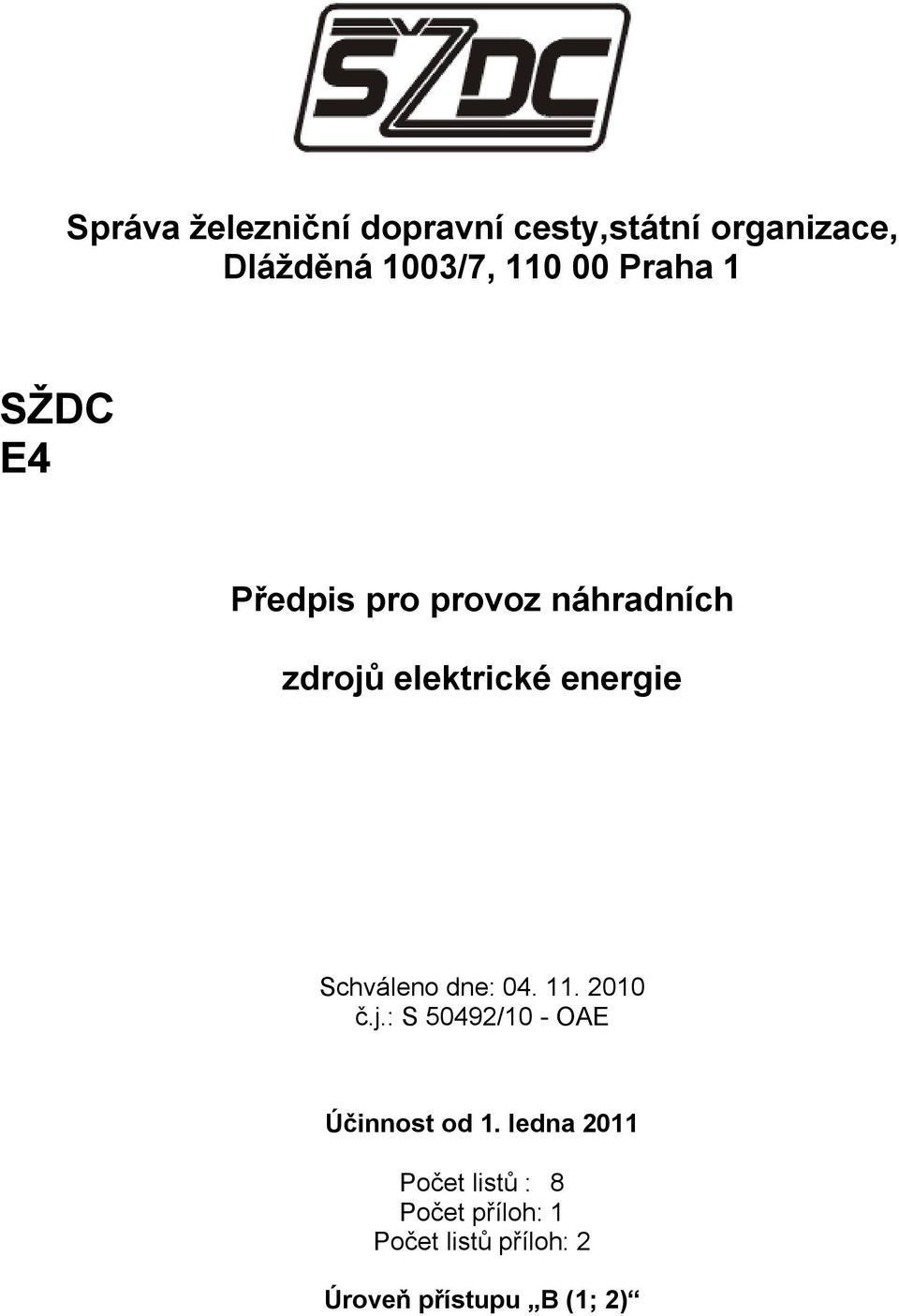 SŽDC

Správa železniční dopravní cesty,státní organizace, Dlážděná 1003/7, 110 00 Praha 1

SŽDC
E4

Předpis pro provoz náhradních

zdrojů elektrické energie

Schváleno dne: 04. 11. 2010
č.j.: S 50492/10 - OAE

Účinnost od 1. ledna 2011

Počet listů : 8
Počet příloh: 1
Počet listů příloh: 2

Úroveň přístupu „B (1; 2)“